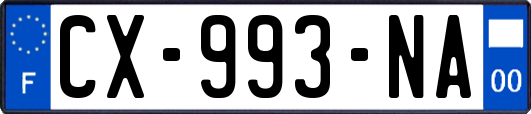 F
CX-993-NA
00